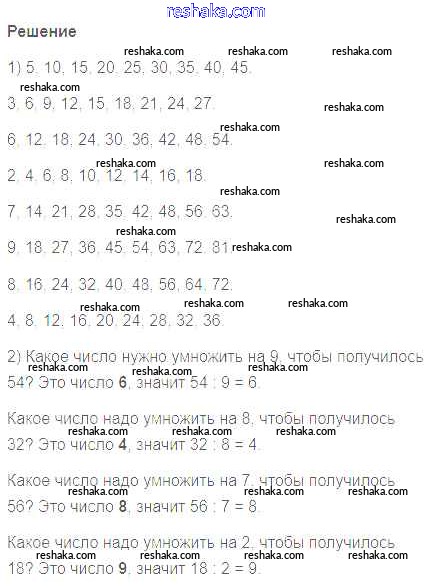 reshaka.com

Решение

1) 5, 10, 15, 20, 25, 30, 35, 40, 45.

3, 6, 9, 12, 15, 18, 21, 24, 27.

6, 12, 18, 24, 30, 36, 42, 48, 54.

2, 4, 6, 8, 10, 12, 14, 16, 18.

7, 14, 21, 28, 35, 42, 48, 56, 63.

9, 18, 27, 36, 45, 54, 63, 72, 81.

8, 16, 24, 32, 40, 48, 56, 64, 72.

4, 8, 12, 16, 20, 24, 28, 32, 36.

2) Какое число нужно умножить на 9, чтобы получилось 54? Это число 6, значит 54 : 9 = 6.

Какое число надо умножить на 8, чтобы получилось 32? Это число 4, значит 32 : 8 = 4.

Какое число надо умножить на 7, чтобы получилось 56? Это число 8, значит 56 : 7 = 8.

Какое число надо умножить на 2, чтобы получилось 18? Это число 9, значит 18 : 2 = 9.